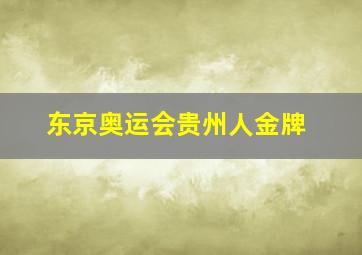 东京奥运会贵州人金牌